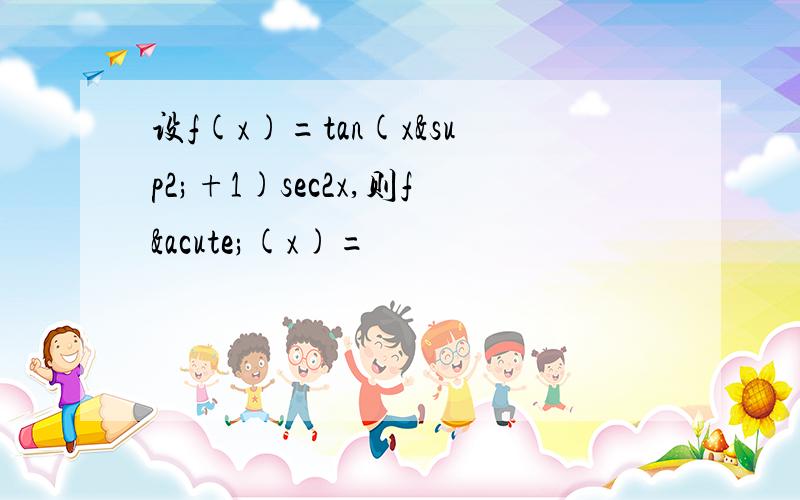 设f(x)=tan(x&sup2;+1)sec2x,则f&acute;(x)=